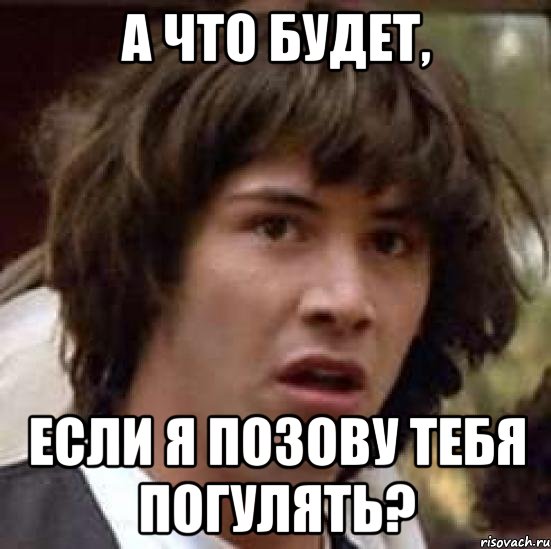 А ЧТО БУДЕТ,

ЕСЛИ Я ПОЗОВУ ТЕБЯ ПОГУЛЯТЬ?

risovach.ru